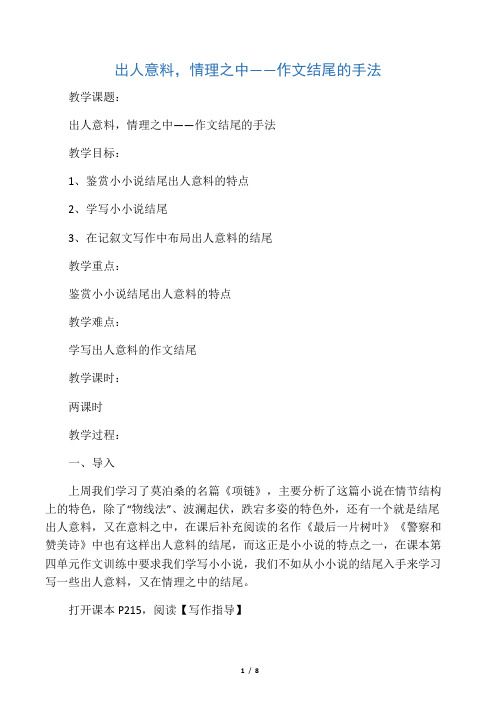 出人意料，情理之中——作文结尾的手法

教学课题：

出人意料，情理之中——作文结尾的手法

教学目标：

1、鉴赏小小说结尾出人意料的特点

2、学写小小说结尾

3、在记叙文写作中布局出人意料的结尾

教学重点：

鉴赏小小说结尾出人意料的特点

教学难点：

学写出人意料的作文结尾

教学课时：

两课时

教学过程：

一、导入

上周我们学习了莫泊桑的名篇《项链》，主要分析了这篇小说在情节结构上的特色，除了“物线法”、波澜起伏，跌宕多姿的特色外，还有一个就是结尾出人意料，又在意料之中，在课后补充阅读的名作《最后一片树叶》《警察和赞美诗》中也有这样出人意料的结尾，而这正是小小说的特点之一，在课本第四单元作文训练中要求我们学写小小说，我们不如从小小说的结尾入手来学习写一些出人意料，又在情理之中的结尾。

打开课本 P215，阅读【写作指导】

1 / 8